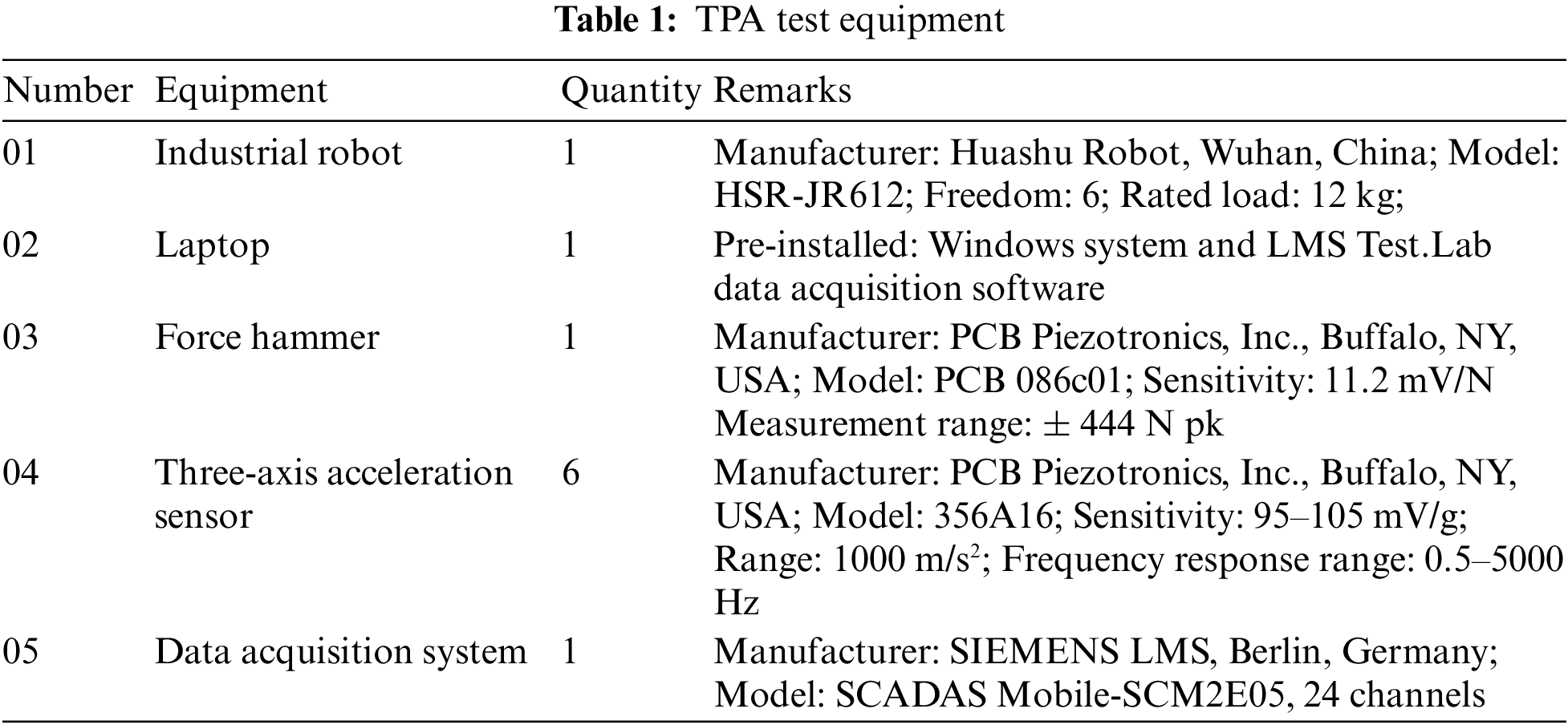 **Table 1:** TPA test equipment

| Number | Equipment | Quantity | Remarks |
|---|---|---|---|
| 01 | Industrial robot | 1 | Manufacturer: Huashu Robot, Wuhan, China; Model: HSR-JR612; Freedom: 6; Rated load: 12 kg; |
| 02 | Laptop | 1 | Pre-installed: Windows system and LMS Test.Lab data acquisition software |
| 03 | Force hammer | 1 | Manufacturer: PCB Piezotronics, Inc., Buffalo, NY, USA; Model: PCB 086c01; Sensitivity: 11.2 mV/N Measurement range: $\pm$ 444 N pk |
| 04 | Three-axis acceleration sensor | 6 | Manufacturer: PCB Piezotronics, Inc., Buffalo, NY, USA; Model: 356A16; Sensitivity: 95–105 mV/g; Range: 1000 m/s$^2$; Frequency response range: 0.5–5000 Hz |
| 05 | Data acquisition system | 1 | Manufacturer: SIEMENS LMS, Berlin, Germany; Model: SCADAS Mobile-SCM2E05, 24 channels |